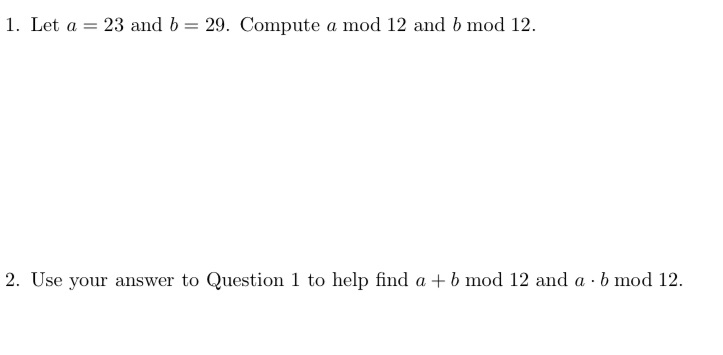 1. Let $a = 23$ and $b = 29$. Compute $a \bmod 12$ and $b \bmod 12$.

2. Use your answer to Question 1 to help find $a + b \bmod 12$ and $a \cdot b \bmod 12$.